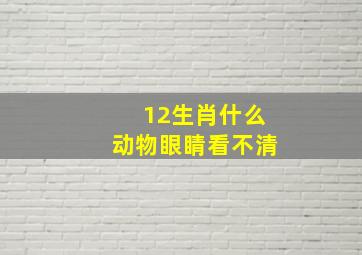 12生肖什么
动物眼睛看不清